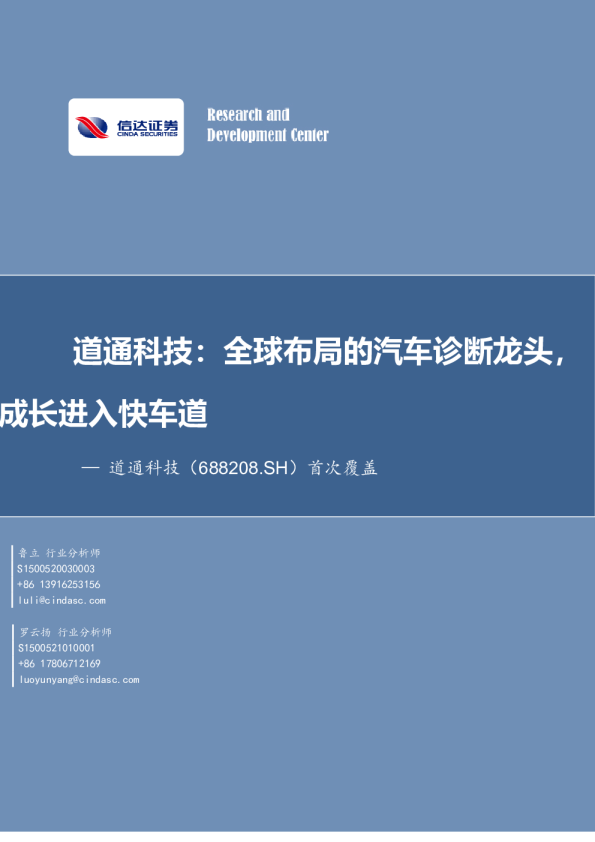 信达证券
CINDA SECURITIES

Research and
Development Center

道通科技：全球布局的汽车诊断龙头，成长进入快车道

— 道通科技（688208.SH）首次覆盖

鲁立 行业分析师
S1500520030003
+86 13916253156
luli@cindasc.com

罗云扬 行业分析师
S1500521010001
+86 17806712169
luoyunyang@cindasc.com